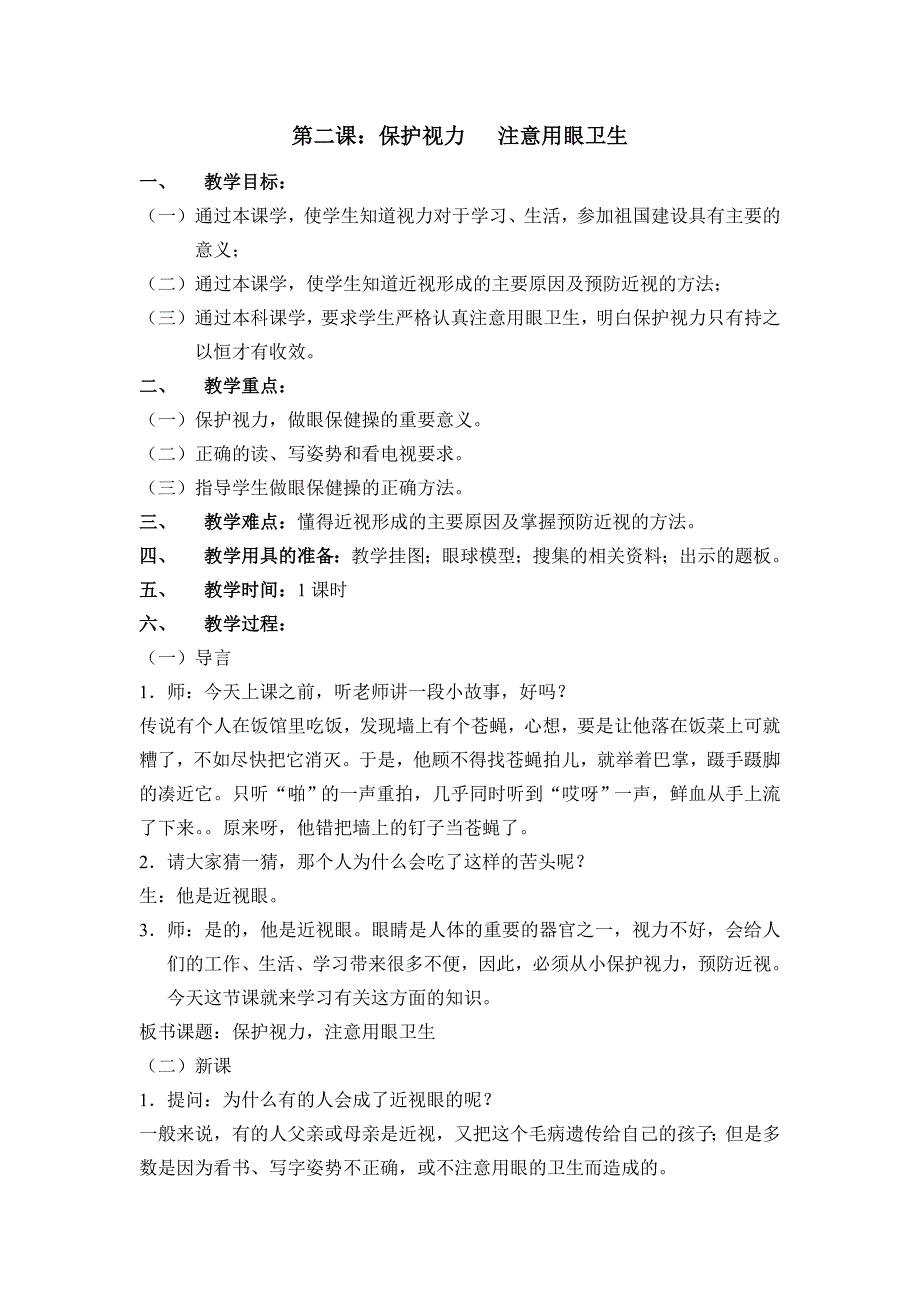 第二课：保护视力　注意用眼卫生

一、　教学目标：

（一）通过本课学，使学生知道视力对于学习、生活，参加祖国建设具有主要的意义；

（二）通过本课学，使学生知道近视形成的主要原因及预防近视的方法；

（三）通过本科课学，要求学生严格认真注意用眼卫生，明白保护视力只有持之以恒才有收效。

二、　教学重点：

（一）保护视力，做眼保健操的重要意义。

（二）正确的读、写姿势和看电视要求。

（三）指导学生做眼保健操的正确方法。

三、　教学难点：懂得近视形成的主要原因及掌握预防近视的方法。

四、　教学用具的准备：教学挂图；眼球模型；搜集的相关资料；出示的题板。

五、　教学时间：1 课时

六、　教学过程：

（一）导言

1．师：今天上课之前，听老师讲一段小故事，好吗？

传说有个人在饭馆里吃饭，发现墙上有个苍蝇，心想，要是让他落在饭菜上可就糟了，不如尽快把它消灭。于是，他顾不得找苍蝇拍儿，就举着巴掌，蹑手蹑脚的凑近它。只听“啪”的一声重拍，几乎同时听到“哎呀”一声，鲜血从手上流了下来。。原来呀，他错把墙上的钉子当苍蝇了。

2．请大家猜一猜，那个人为什么会吃了这样的苦头呢？

生：他是近视眼。

3．师：是的，他是近视眼。眼睛是人体的重要的器官之一，视力不好，会给人们的工作、生活、学习带来很多不便，因此，必须从小保护视力，预防近视。今天这节课就来学习有关这方面的知识。

板书课题：保护视力，注意用眼卫生

（二）新课

1．提问：为什么有的人会成了近视眼的呢？

一般来说，有的人父亲或母亲是近视，又把这个毛病遗传给自己的孩子；但是多数是因为看书、写字姿势不正确，或不注意用眼的卫生而造成的。